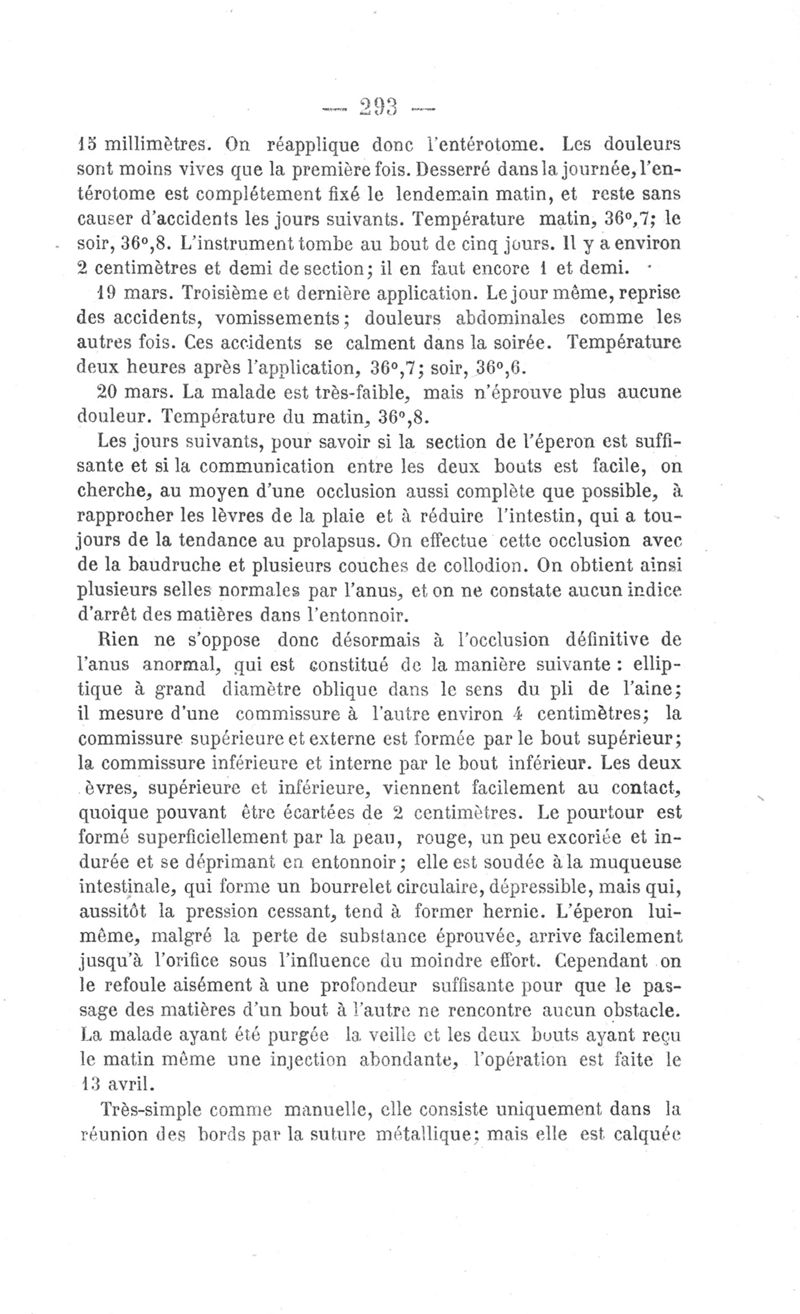 — 293 —

15 millimètres. On réapplique donc l'entérotome. Les douleurs sont moins vives que la première fois. Desserré dans la journée, l'entérotome est complétement fixé le lendemain matin, et reste sans causer d'accidents les jours suivants. Température matin, 36°,7; le soir, 36°,8. L'instrument tombe au bout de cinq jours. Il y a environ 2 centimètres et demi de section; il en faut encore 1 et demi.

19 mars. Troisième et dernière application. Le jour même, reprise des accidents, vomissements; douleurs abdominales comme les autres fois. Ces accidents se calment dans la soirée. Température deux heures après l'application, 36°,7; soir, 36°,6.

20 mars. La malade est très-faible, mais n'éprouve plus aucune douleur. Température du matin, 36°,8.

Les jours suivants, pour savoir si la section de l'éperon est suffisante et si la communication entre les deux bouts est facile, on cherche, au moyen d'une occlusion aussi complète que possible, à rapprocher les lèvres de la plaie et à réduire l'intestin, qui a toujours de la tendance au prolapsus. On effectue cette occlusion avec de la baudruche et plusieurs couches de collodion. On obtient ainsi plusieurs selles normales par l'anus, et on ne constate aucun indice d'arrêt des matières dans l'entonnoir.

Rien ne s'oppose donc désormais à l'occlusion définitive de l'anus anormal, qui est constitué de la manière suivante : elliptique à grand diamètre oblique dans le sens du pli de l'aine; il mesure d'une commissure à l'autre environ 4 centimètres; la commissure supérieure et externe est formée par le bout supérieur; la commissure inférieure et interne par le bout inférieur. Les deux èvres, supérieure et inférieure, viennent facilement au contact, quoique pouvant être écartées de 2 centimètres. Le pourtour est formé superficiellement par la peau, rouge, un peu excoriée et indurée et se déprimant en entonnoir; elle est soudée à la muqueuse intestinale, qui forme un bourrelet circulaire, dépressible, mais qui, aussitôt la pression cessant, tend à former hernie. L'éperon lui-même, malgré la perte de substance éprouvée, arrive facilement jusqu'à l'orifice sous l'influence du moindre effort. Cependant on le refoule aisément à une profondeur suffisante pour que le passage des matières d'un bout à l'autre ne rencontre aucun obstacle. La malade ayant été purgée la veille et les deux bouts ayant reçu le matin même une injection abondante, l'opération est faite le 13 avril.

Très-simple comme manuelle, elle consiste uniquement dans la réunion des bords par la suture métallique; mais elle est calquée